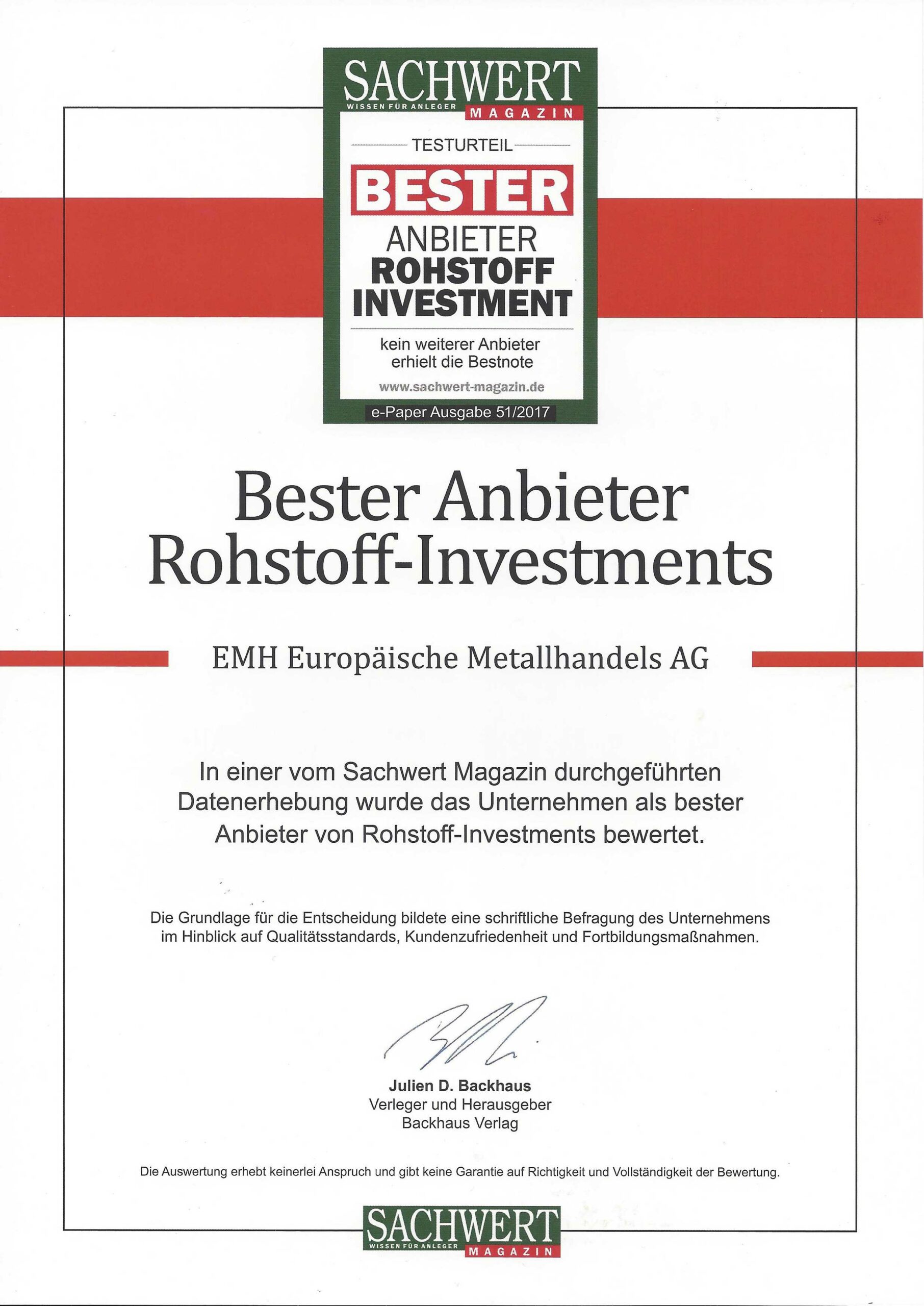 SACHWERT
WISSEN FÜR ANLEGER
MAGAZIN

TESTURTEIL

BESTER
ANBIETER
ROHSTOFF
INVESTMENT

kein weiterer Anbieter erhielt die Bestnote

www.sachwert-magazin.de

e-Paper Ausgabe 51/2017

Bester Anbieter
Rohstoff-Investments

EMH Europäische Metallhandels AG

In einer vom Sachwert Magazin durchgeführten Datenerhebung wurde das Unternehmen als bester Anbieter von Rohstoff-Investments bewertet.

Die Grundlage für die Entscheidung bildete eine schriftliche Befragung des Unternehmens im Hinblick auf Qualitätsstandards, Kundenzufriedenheit und Fortbildungsmaßnahmen.

Julien D. Backhaus
Verleger und Herausgeber
Backhaus Verlag

Die Auswertung erhebt keinerlei Anspruch und gibt keine Garantie auf Richtigkeit und Vollständigkeit der Bewertung.

SACHWERT
WISSEN FÜR ANLEGER
MAGAZIN